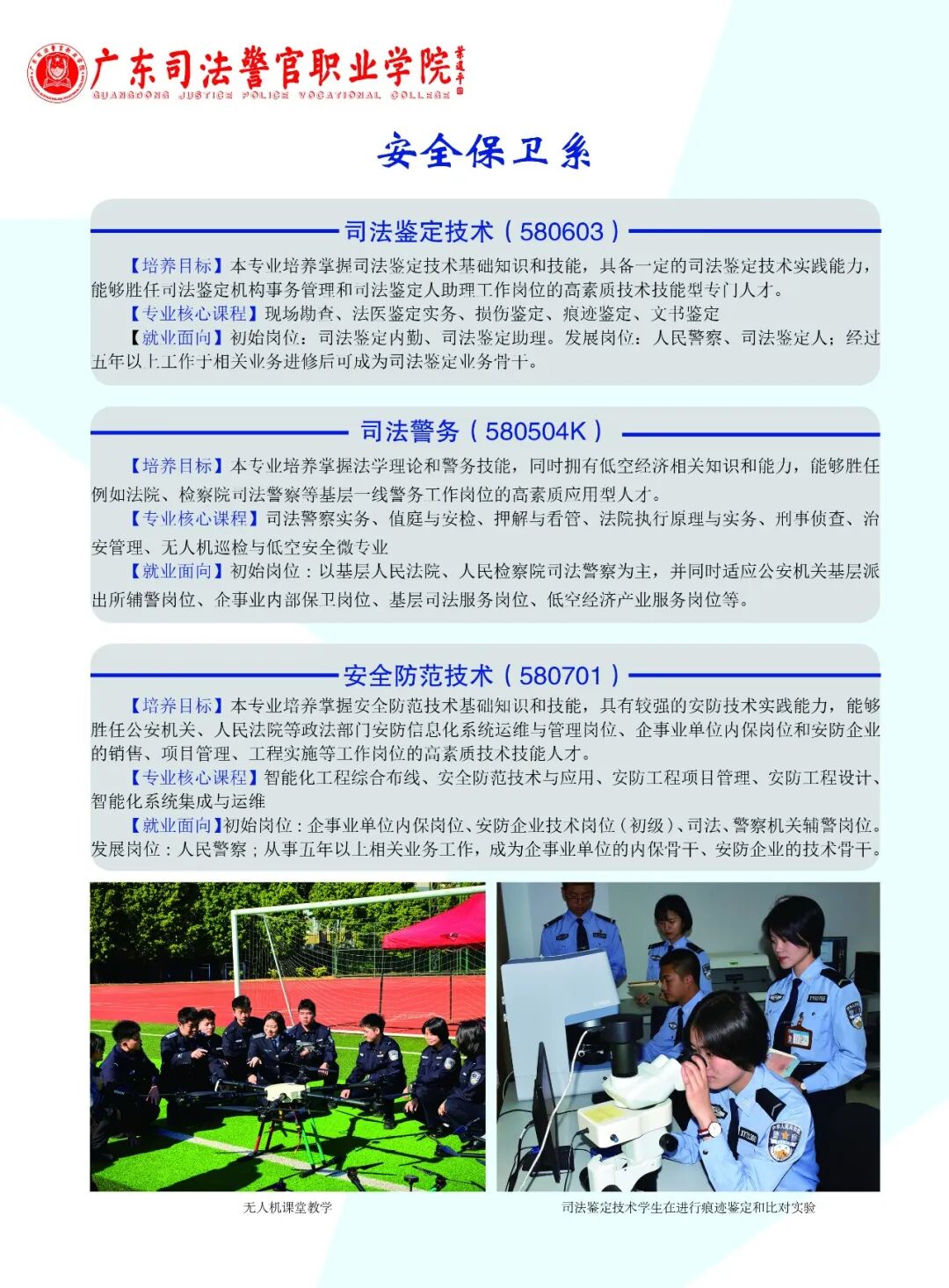 广东司法警官职业学院
GUANGDONG JUSTICE POLICE VOCATIONAL COLLEGE

安全保卫系

司法鉴定技术（580603）

【培养目标】本专业培养掌握司法鉴定技术基础知识和技能，具备一定的司法鉴定技术实践能力，能够胜任司法鉴定机构事务管理和司法鉴定人助理工作岗位的高素质技术技能型专门人才。
【专业核心课程】现场勘查、法医鉴定实务、损伤鉴定、痕迹鉴定、文书鉴定
【就业面向】初始岗位：司法鉴定内勤、司法鉴定助理。发展岗位：人民警察、司法鉴定人；经过五年以上工作于相关业务进修后可成为司法鉴定业务骨干。

司法警务（580504K）

【培养目标】本专业培养掌握法学理论和警务技能，同时拥有低空经济相关知识和能力，能够胜任例如法院、检察院司法警察等基层一线警务工作岗位的高素质应用型人才。
【专业核心课程】司法警察实务、值庭与安检、押解与看管、法院执行原理与实务、刑事侦查、治安管理、无人机巡检与低空安全微专业
【就业面向】初始岗位：以基层人民法院、人民检察院司法警察为主，并同时适应公安机关基层派出所辅警岗位、企事业内部保卫岗位、基层司法服务岗位、低空经济产业服务岗位等。

安全防范技术（580701）

【培养目标】本专业培养掌握安全防范技术基础知识和技能，具有较强的安防技术实践能力，能够胜任公安机关、人民法院等政法部门安防信息化系统运维与管理岗位、企事业单位内保岗位和安防企业的销售、项目管理、工程实施等工作岗位的高素质技术技能人才。
【专业核心课程】智能化工程综合布线、安全防范技术与应用、安防工程项目管理、安防工程设计、智能化系统集成与运维
【就业面向】初始岗位：企事业单位内保岗位、安防企业技术岗位（初级）、司法、警察机关辅警岗位。发展岗位：人民警察；从事五年以上相关业务工作，成为企事业单位的内保骨干、安防企业的技术骨干。

无人机课堂教学

司法鉴定技术学生在进行痕迹鉴定和比对实验